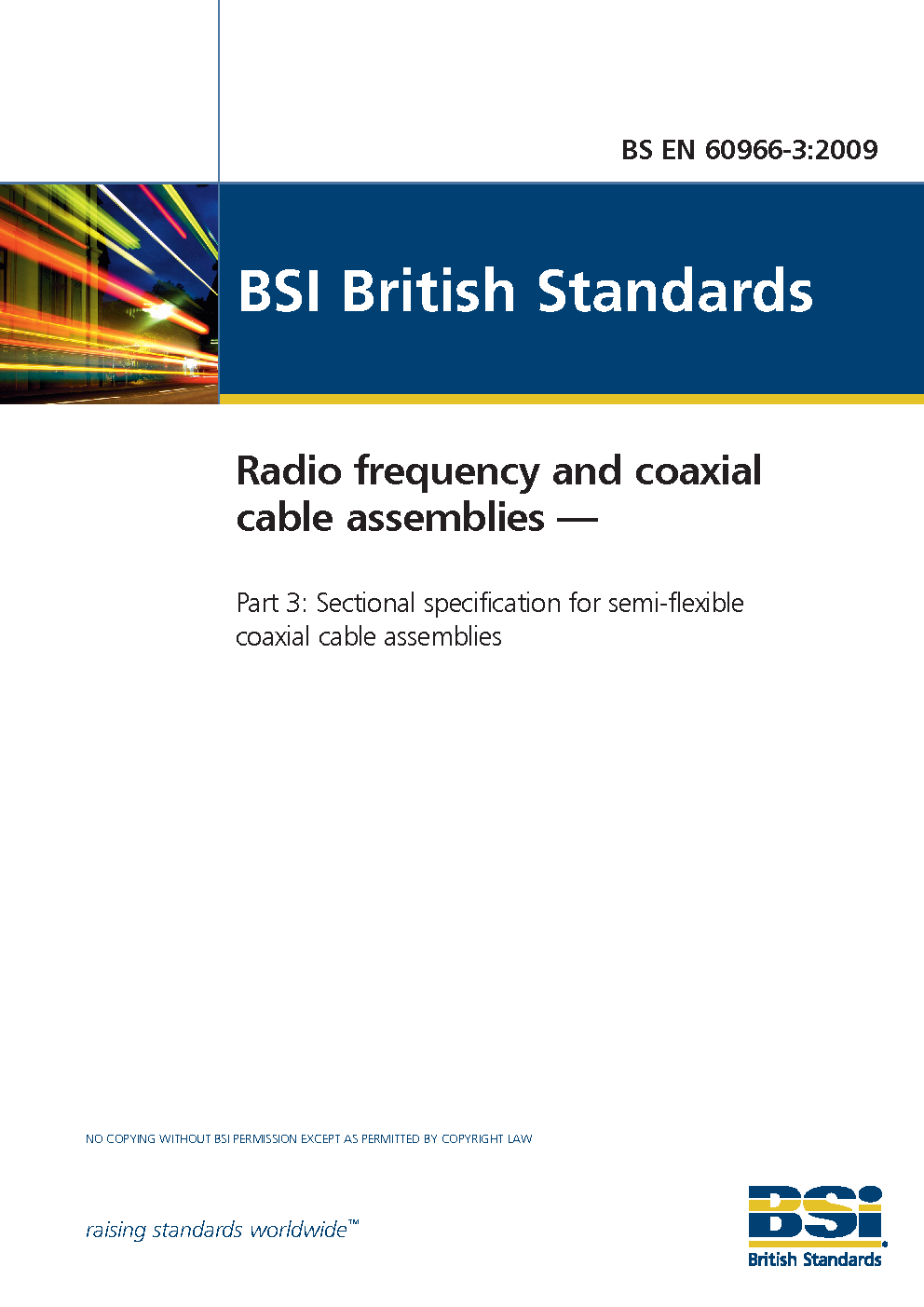 BS EN 60966-3:2009

BSI British Standards

Radio frequency and coaxial cable assemblies —

Part 3: Sectional specification for semi-flexible coaxial cable assemblies

NO COPYING WITHOUT BSI PERMISSION EXCEPT AS PERMITTED BY COPYRIGHT LAW

raising standards worldwide™

BSI
British Standards